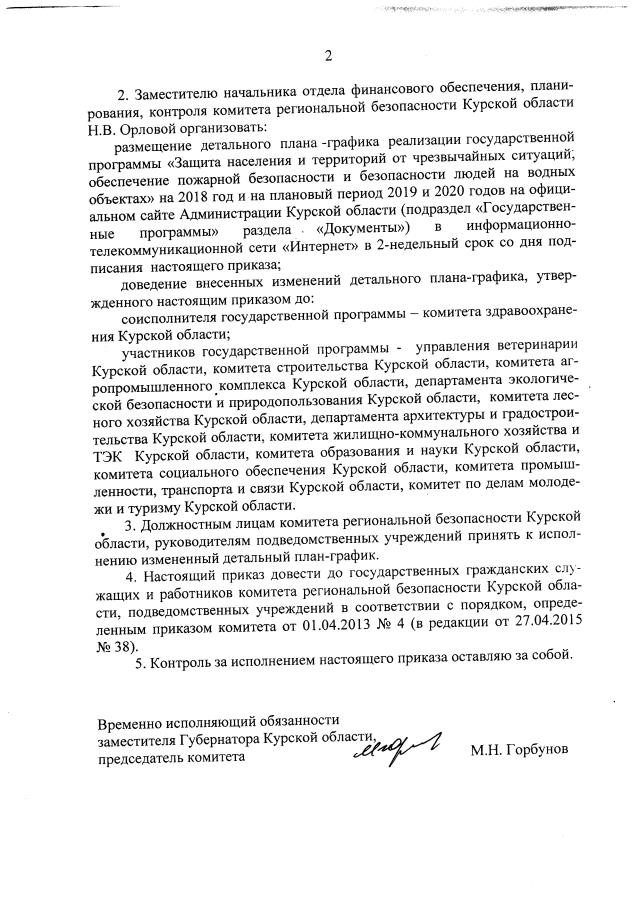 2

2. Заместителю начальника отдела финансового обеспечения, планирования, контроля комитета региональной безопасности Курской области Н.В. Орловой организовать:

размещение детального плана -графика реализации государственной программы «Защита населения и территорий от чрезвычайных ситуаций, обеспечение пожарной безопасности и безопасности людей на водных объектах» на 2018 год и на плановый период 2019 и 2020 годов на официальном сайте Администрации Курской области (подраздел «Государственные программы» раздела «Документы») в информационно-телекоммуникационной сети «Интернет» в 2-недельный срок со дня подписания настоящего приказа;

доведение внесенных изменений детального плана-графика, утвержденного настоящим приказом до:

соисполнителя государственной программы – комитета здравоохранения Курской области;

участников государственной программы - управления ветеринарии Курской области, комитета строительства Курской области, комитета агропромышленного комплекса Курской области, департамента экологической безопасности и природопользования Курской области, комитета лесного хозяйства Курской области, департамента архитектуры и градостроительства Курской области, комитета жилищно-коммунального хозяйства и ТЭК Курской области, комитета образования и науки Курской области, комитета социального обеспечения Курской области, комитета промышленности, транспорта и связи Курской области, комитет по делам молодежи и туризму Курской области.

3. Должностным лицам комитета региональной безопасности Курской области, руководителям подведомственных учреждений принять к исполнению измененный детальный план-график.

4. Настоящий приказ довести до государственных гражданских служащих и работников комитета региональной безопасности Курской области, подведомственных учреждений в соответствии с порядком, определенным приказом комитета от 01.04.2013 № 4 (в редакции от 27.04.2015 № 38).

5. Контроль за исполнением настоящего приказа оставляю за собой.

Временно исполняющий обязанности
заместителя Губернатора Курской области,
председатель комитета М.Н. Горбунов